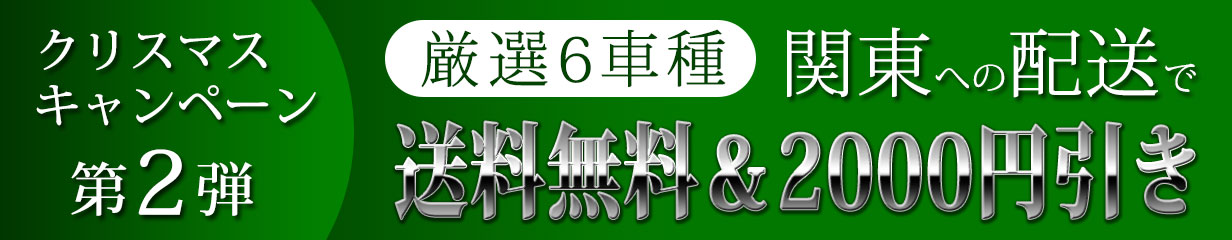 クリスマス
キャンペーン
第2弾

厳選6車種 関東への配送で
送料無料＆2000円引き